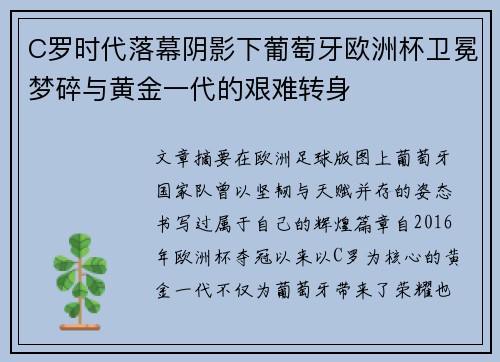 C罗时代落幕阴影下葡萄牙欧洲杯卫冕梦碎与黄金一代的艰难转身

文章摘要在欧洲足球版图上葡萄牙国家队曾以坚韧与天赋并存的姿态书写过属于自己的辉煌篇章自2016年欧洲杯夺冠以来以C罗为核心的黄金一代不仅为葡萄牙带来了荣耀也